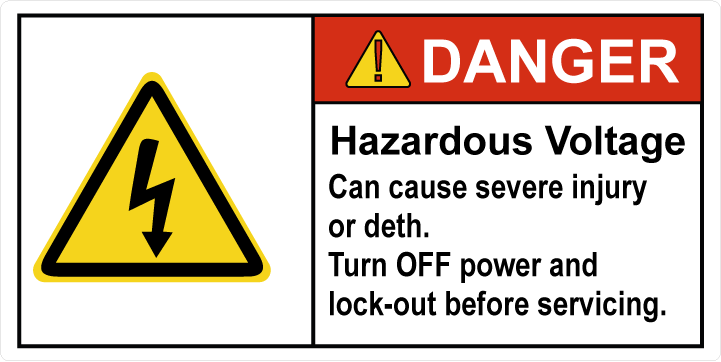 DANGER

Hazardous Voltage

Can cause severe injury or deth.
Turn OFF power and lock-out before servicing.